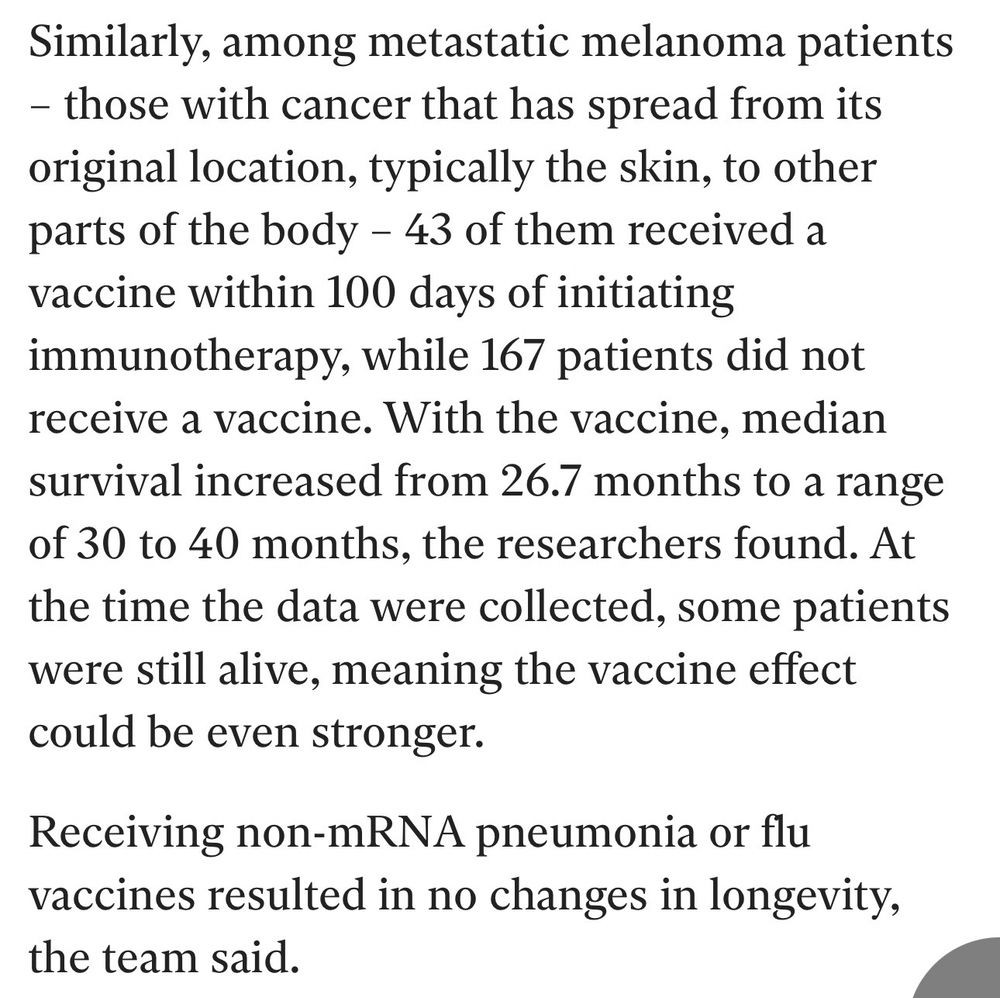 Similarly, among metastatic melanoma patients – those with cancer that has spread from its original location, typically the skin, to other parts of the body – 43 of them received a vaccine within 100 days of initiating immunotherapy, while 167 patients did not receive a vaccine. With the vaccine, median survival increased from 26.7 months to a range of 30 to 40 months, the researchers found. At the time the data were collected, some patients were still alive, meaning the vaccine effect could be even stronger.

Receiving non-mRNA pneumonia or flu vaccines resulted in no changes in longevity, the team said.